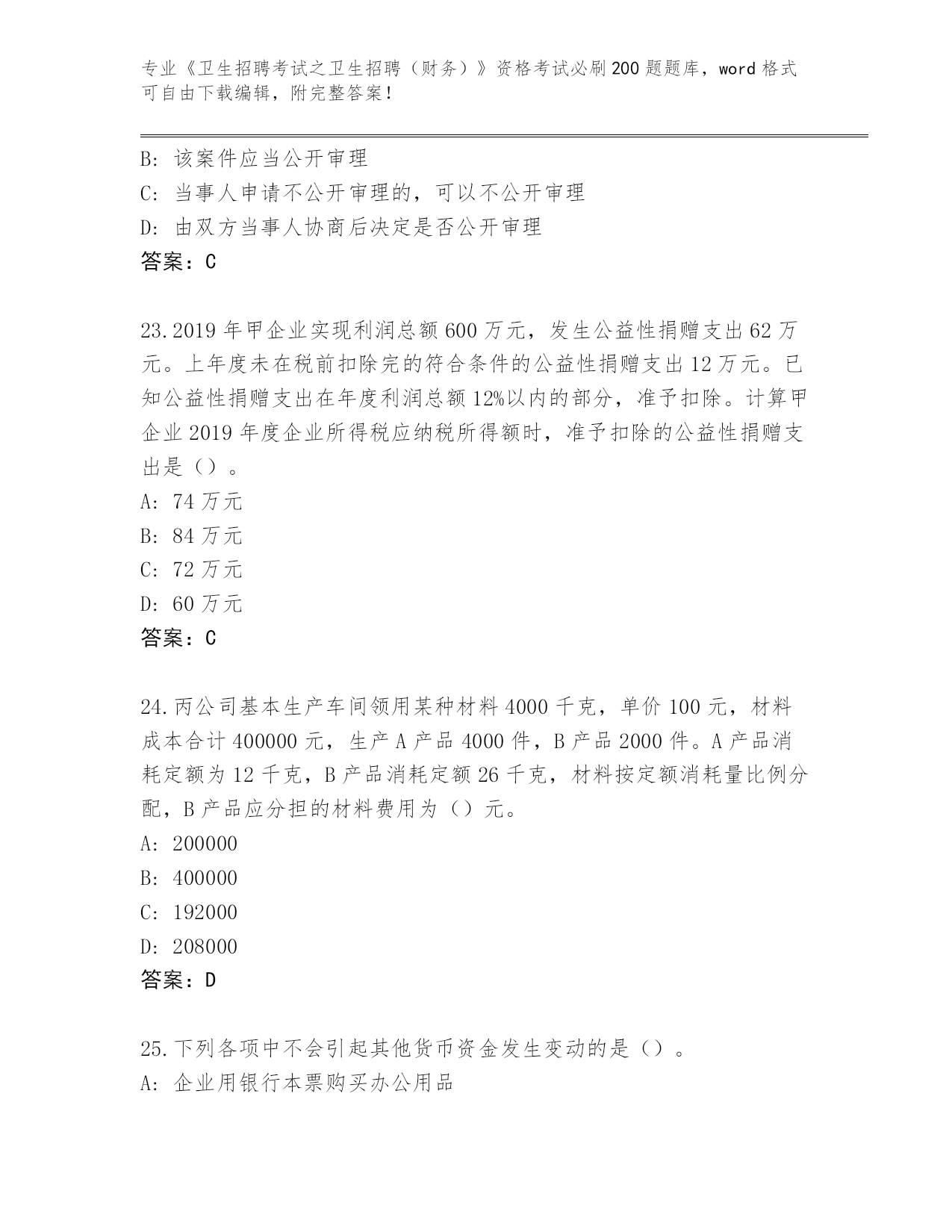 专业《卫生招聘考试之卫生招聘（财务）》资格考试必刷200题题库，word格式可自由下载编辑，附完整答案！

B: 该案件应当公开审理
C: 当事人申请不公开审理的，可以不公开审理
D: 由双方当事人协商后决定是否公开审理
答案：C

23.2019年甲企业实现利润总额600万元，发生公益性捐赠支出62万元。上年度未在税前扣除完的符合条件的公益性捐赠支出12万元。已知公益性捐赠支出在年度利润总额12%以内的部分，准予扣除。计算甲企业2019年度企业所得税应纳税所得额时，准予扣除的公益性捐赠支出是（）。
A: 74万元
B: 84万元
C: 72万元
D: 60万元
答案：C

24.丙公司基本生产车间领用某种材料4000千克，单价100元，材料成本合计400000元，生产A产品4000件，B产品2000件。A产品消耗定额为12千克，B产品消耗定额26千克，材料按定额消耗量比例分配，B产品应分担的材料费用为（）元。
A: 200000
B: 400000
C: 192000
D: 208000
答案：D

25.下列各项中不会引起其他货币资金发生变动的是（）。
A: 企业用银行本票购买办公用品